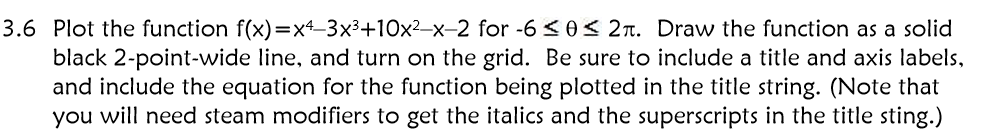 3.6 Plot the function $f(x)=x^4-3x^3+10x^2-x-2$ for $-6 \leq \theta \leq 2\pi$. Draw the function as a solid black 2-point-wide line, and turn on the grid. Be sure to include a title and axis labels, and include the equation for the function being plotted in the title string. (Note that you will need steam modifiers to get the italics and the superscripts in the title sting.)